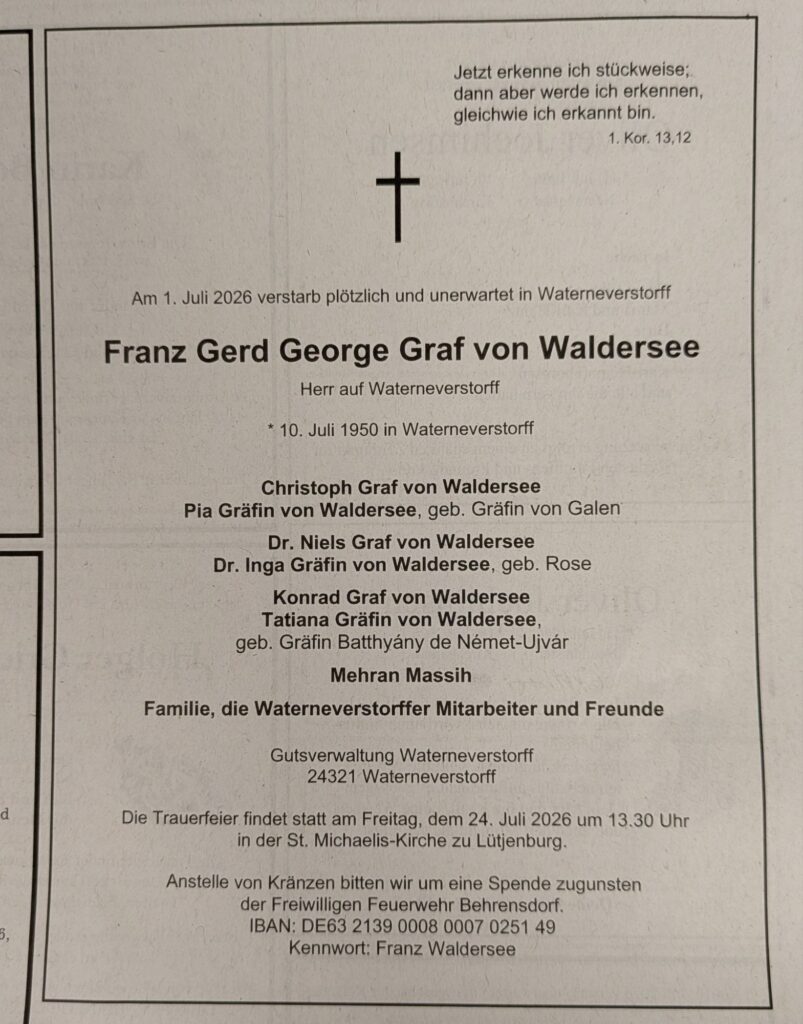 Jetzt erkenne ich stückweise; dann aber werde ich erkennen, gleichwie ich erkannt bin.
1. Kor. 13,12

Am 1. Juli 2026 verstarb plötzlich und unerwartet in Waterneverstorff

Franz Gerd George Graf von Waldersee

Herr auf Waterneverstorff

* 10. Juli 1950 in Waterneverstorff

Christoph Graf von Waldersee
Pia Gräfin von Waldersee, geb. Gräfin von Galen

Dr. Niels Graf von Waldersee
Dr. Inga Gräfin von Waldersee, geb. Rose

Konrad Graf von Waldersee
Tatiana Gräfin von Waldersee, geb. Gräfin Batthyány de Német-Ujvár

Mehran Massih

Familie, die Waterneverstorffer Mitarbeiter und Freunde

Gutsverwaltung Waterneverstorff
24321 Waterneverstorff

Die Trauerfeier findet statt am Freitag, dem 24. Juli 2026 um 13.30 Uhr in der St. Michaelis-Kirche zu Lütjenburg.

Anstelle von Kränzen bitten wir um eine Spende zugunsten der Freiwilligen Feuerwehr Behrensdorf.
IBAN: DE63 2139 0008 0007 0251 49
Kennwort: Franz Waldersee

d

6,